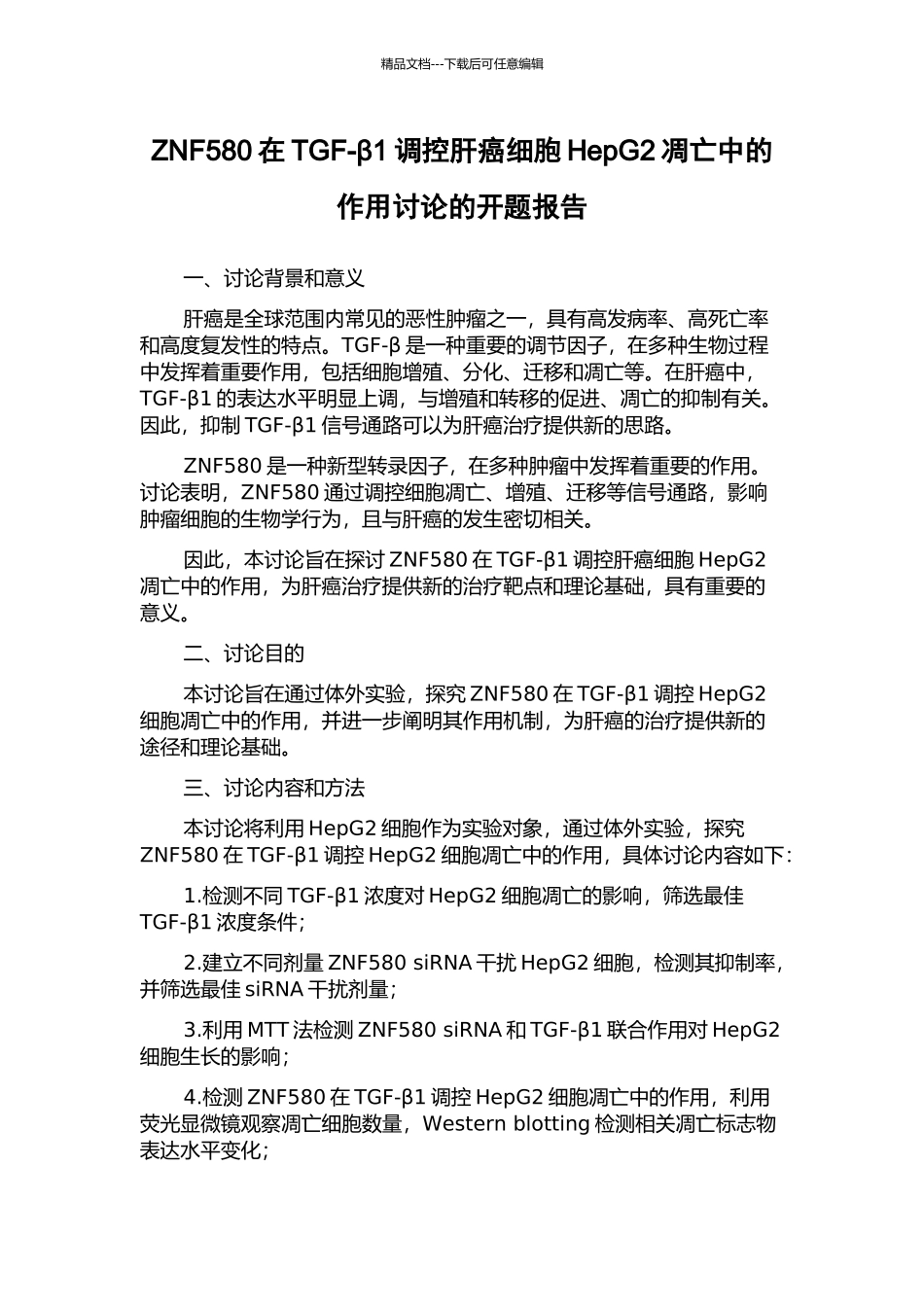 精品文档---下载后可任意编辑

ZNF580 在 TGF-β1 调控肝癌细胞 HepG2 凋亡中的作用讨论的开题报告

一、讨论背景和意义

肝癌是全球范围内常见的恶性肿瘤之一，具有高发病率、高死亡率和高度复发性的特点。TGF-β 是一种重要的调节因子，在多种生物过程中发挥着重要作用，包括细胞增殖、分化、迁移和凋亡等。在肝癌中，TGF-β1 的表达水平明显上调，与增殖和转移的促进、凋亡的抑制有关。因此，抑制 TGF-β1 信号通路可以为肝癌治疗提供新的思路。

ZNF580 是一种新型转录因子，在多种肿瘤中发挥着重要的作用。讨论表明，ZNF580 通过调控细胞凋亡、增殖、迁移等信号通路，影响肿瘤细胞的生物学行为，且与肝癌的发生密切相关。

因此，本讨论旨在探讨 ZNF580 在 TGF-β1 调控肝癌细胞 HepG2 凋亡中的作用，为肝癌治疗提供新的治疗靶点和理论基础，具有重要的意义。

二、讨论目的

本讨论旨在通过体外实验，探究 ZNF580 在 TGF-β1 调控 HepG2 细胞凋亡中的作用，并进一步阐明其作用机制，为肝癌的治疗提供新的途径和理论基础。

三、讨论内容和方法

本讨论将利用 HepG2 细胞作为实验对象，通过体外实验，探究 ZNF580 在 TGF-β1 调控 HepG2 细胞凋亡中的作用，具体讨论内容如下：

1.检测不同 TGF-β1 浓度对 HepG2 细胞凋亡的影响，筛选最佳 TGF-β1 浓度条件；

2.建立不同剂量 ZNF580 siRNA 干扰 HepG2 细胞，检测其抑制率，并筛选最佳 siRNA 干扰剂量；

3.利用 MTT 法检测 ZNF580 siRNA 和 TGF-β1 联合作用对 HepG2 细胞生长的影响；

4.检测 ZNF580 在 TGF-β1 调控 HepG2 细胞凋亡中的作用，利用荧光显微镜观察凋亡细胞数量，Western blotting 检测相关凋亡标志物表达水平变化；